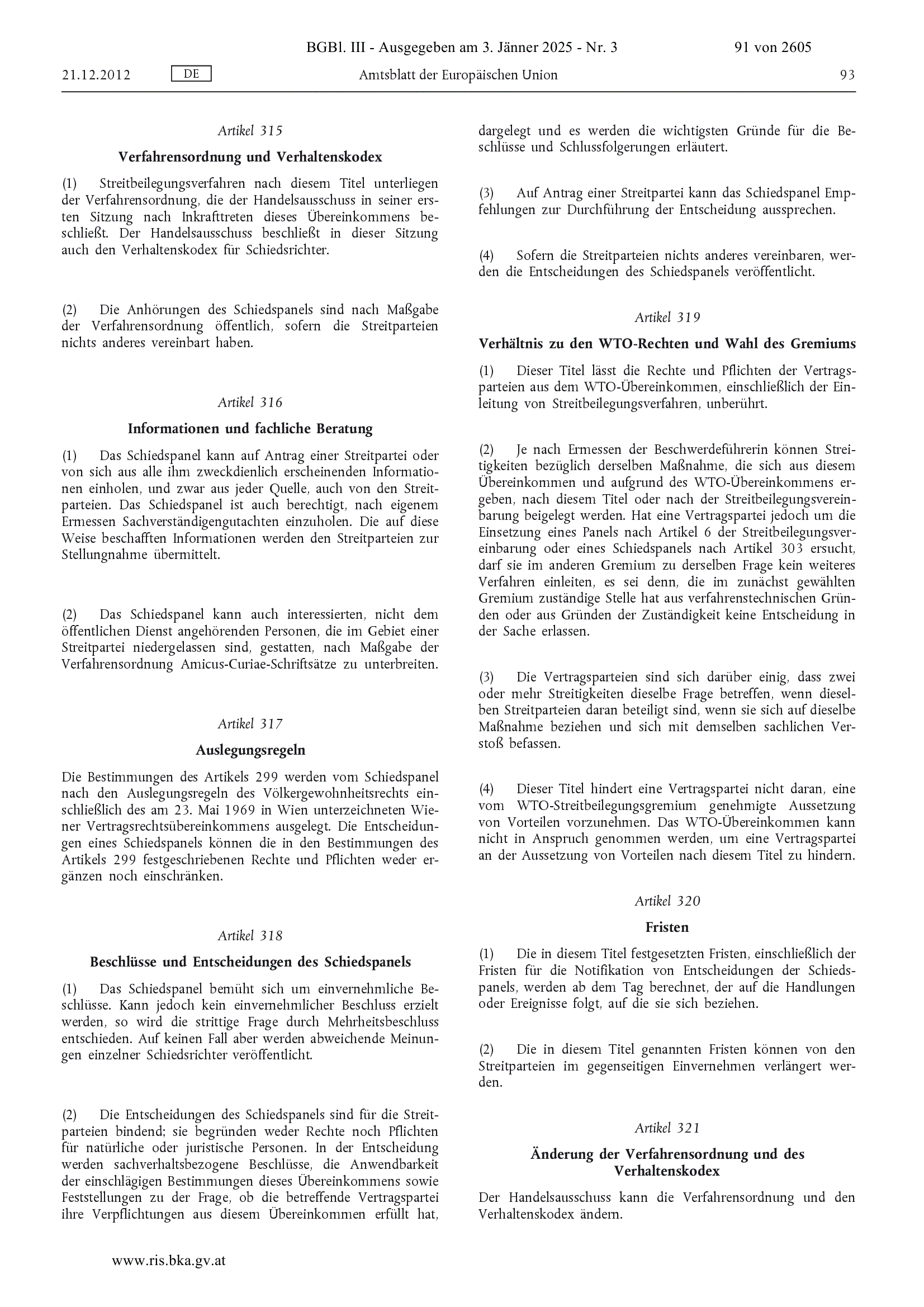 BGBl. III - Ausgegeben am 3. Jänner 2025 - Nr. 3

91 von 2605

21.12.2012

DE

Amtsblatt der Europäischen Union

93

Artikel 315

Verfahrensordnung und Verhaltenskodex

(1) Streitbeilegungsverfahren nach diesem Titel unterliegen der Verfahrensordnung, die der Handelsausschuss in seiner ersten Sitzung nach Inkrafttreten dieses Übereinkommens beschließt. Der Handelsausschuss beschließt in dieser Sitzung auch den Verhaltenskodex für Schiedsrichter.

(2) Die Anhörungen des Schiedspanels sind nach Maßgabe der Verfahrensordnung öffentlich, sofern die Streitparteien nichts anderes vereinbart haben.

Artikel 316

Informationen und fachliche Beratung

(1) Das Schiedspanel kann auf Antrag einer Streitpartei oder von sich aus alle ihm zweckdienlich erscheinenden Informationen einholen, und zwar aus jeder Quelle, auch von den Streitparteien. Das Schiedspanel ist auch berechtigt, nach eigenem Ermessen Sachverständigengutachten einzuholen. Die auf diese Weise beschafften Informationen werden den Streitparteien zur Stellungnahme übermittelt.

(2) Das Schiedspanel kann auch interessierten, nicht dem öffentlichen Dienst angehörenden Personen, die im Gebiet einer Streitpartei niedergelassen sind, gestatten, nach Maßgabe der Verfahrensordnung Amicus-Curiae-Schriftsätze zu unterbreiten.

Artikel 317

Auslegungsregeln

Die Bestimmungen des Artikels 299 werden vom Schiedspanel nach den Auslegungsregeln des Völkergewohnheitsrechts einschließlich des am 23. Mai 1969 in Wien unterzeichneten Wiener Vertragsrechtsübereinkommens ausgelegt. Die Entscheidungen eines Schiedspanels können die in den Bestimmungen des Artikels 299 festgeschriebenen Rechte und Pflichten weder ergänzen noch einschränken.

Artikel 318

Beschlüsse und Entscheidungen des Schiedspanels

(1) Das Schiedspanel bemüht sich um einvernehmliche Beschlüsse. Kann jedoch kein einvernehmlicher Beschluss erzielt werden, so wird die strittige Frage durch Mehrheitsbeschluss entschieden. Auf keinen Fall aber werden abweichende Meinungen einzelner Schiedsrichter veröffentlicht.

(2) Die Entscheidungen des Schiedspanels sind für die Streitparteien bindend; sie begründen weder Rechte noch Pflichten für natürliche oder juristische Personen. In der Entscheidung werden sachverhaltsbezogene Beschlüsse, die Anwendbarkeit der einschlägigen Bestimmungen dieses Übereinkommens sowie Feststellungen zu der Frage, ob die betreffende Vertragspartei ihre Verpflichtungen aus diesem Übereinkommen erfüllt hat, dargelegt und es werden die wichtigsten Gründe für die Beschlüsse und Schlussfolgerungen erläutert.

(3) Auf Antrag einer Streitpartei kann das Schiedspanel Empfehlungen zur Durchführung der Entscheidung aussprechen.

(4) Sofern die Streitparteien nichts anderes vereinbaren, werden die Entscheidungen des Schiedspanels veröffentlicht.

Artikel 319

Verhältnis zu den WTO-Rechten und Wahl des Gremiums

(1) Dieser Titel lässt die Rechte und Pflichten der Vertragsparteien aus dem WTO-Übereinkommen, einschließlich der Einleitung von Streitbeilegungsverfahren, unberührt.

(2) Je nach Ermessen der Beschwerdeführerin können Streitigkeiten bezüglich derselben Maßnahme, die sich aus diesem Übereinkommen und aufgrund des WTO-Übereinkommens ergeben, nach diesem Titel oder nach der Streitbeilegungsvereinbarung beigelegt werden. Hat eine Vertragspartei jedoch um die Einsetzung eines Panels nach Artikel 6 der Streitbeilegungsvereinbarung oder eines Schiedspanels nach Artikel 303 ersucht, darf sie im anderen Gremium zu derselben Frage kein weiteres Verfahren einleiten, es sei denn, die im zunächst gewählten Gremium zuständige Stelle hat aus verfahrenstechnischen Gründen oder aus Gründen der Zuständigkeit keine Entscheidung in der Sache erlassen.

(3) Die Vertragsparteien sind sich darüber einig, dass zwei oder mehr Streitigkeiten dieselbe Frage betreffen, wenn dieselben Streitparteien daran beteiligt sind, wenn sie sich auf dieselbe Maßnahme beziehen und sich mit demselben sachlichen Verstoß befassen.

(4) Dieser Titel hindert eine Vertragspartei nicht daran, eine vom WTO-Streitbeilegungsgremium genehmigte Aussetzung von Vorteilen vorzunehmen. Das WTO-Übereinkommen kann nicht in Anspruch genommen werden, um eine Vertragspartei an der Aussetzung von Vorteilen nach diesem Titel zu hindern.

Artikel 320

Fristen

(1) Die in diesem Titel festgesetzten Fristen, einschließlich der Fristen für die Notifikation von Entscheidungen der Schiedspanels, werden ab dem Tag berechnet, der auf die Handlungen oder Ereignisse folgt, auf die sie sich beziehen.

(2) Die in diesem Titel genannten Fristen können von den Streitparteien im gegenseitigen Einvernehmen verlängert werden.

Artikel 321

Änderung der Verfahrensordnung und des Verhaltenskodex

Der Handelsausschuss kann die Verfahrensordnung und den Verhaltenskodex ändern.

www.ris.bka.gv.at